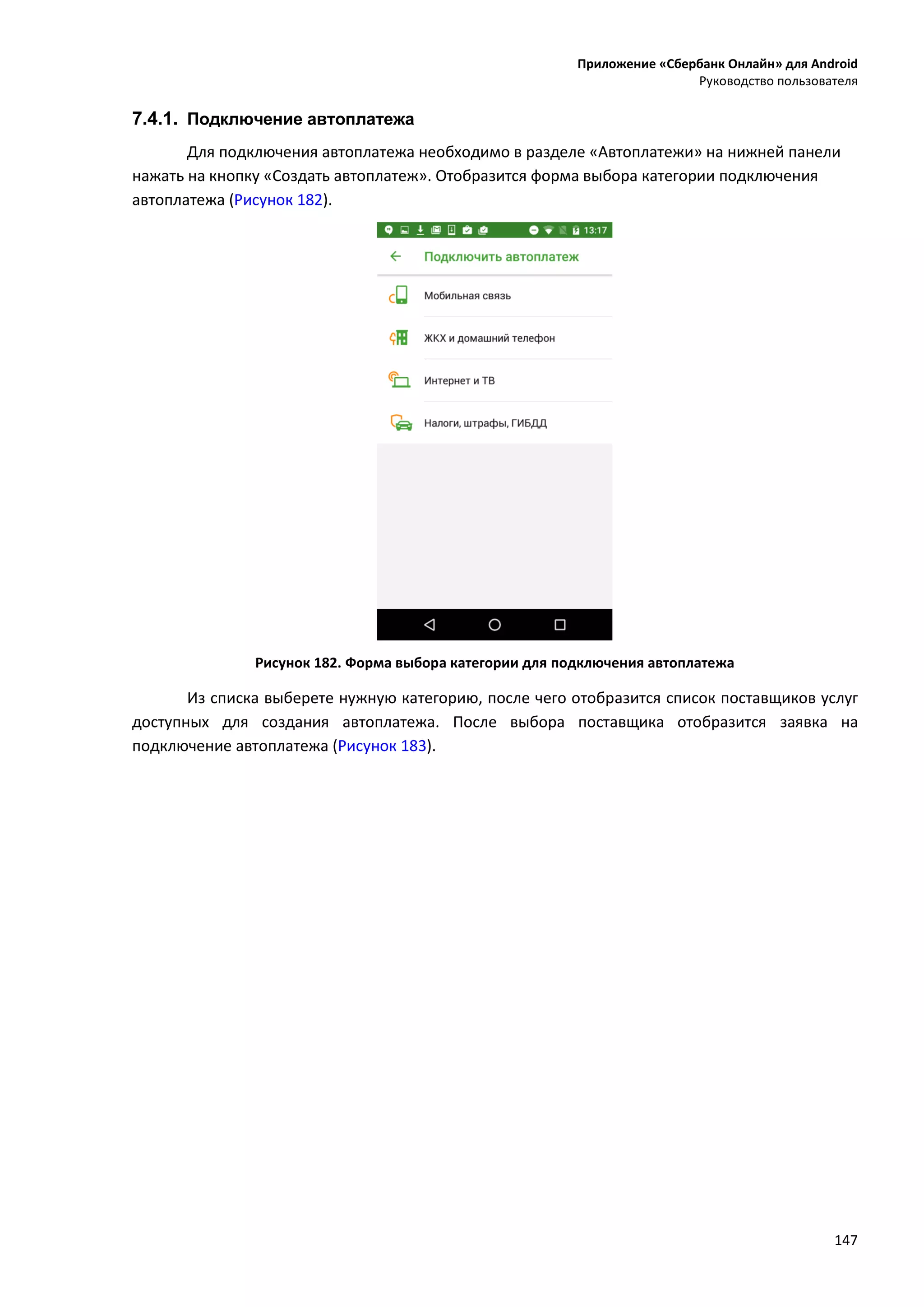 Приложение «Сбербанк Онлайн» для Android
Руководство пользователя

7.4.1. Подключение автоплатежа

Для подключения автоплатежа необходимо в разделе «Автоплатежи» на нижней панели нажать на кнопку «Создать автоплатеж». Отобразится форма выбора категории подключения автоплатежа (Рисунок 182).

13:17

Подключить автоплатеж

Мобильная связь

ЖКХ и домашний телефон

Интернет и ТВ

Налоги, штрафы, ГИБДД

Рисунок 182. Форма выбора категории для подключения автоплатежа

Из списка выберете нужную категорию, после чего отобразится список поставщиков услуг доступных для создания автоплатежа. После выбора поставщика отобразится заявка на подключение автоплатежа (Рисунок 183).

147